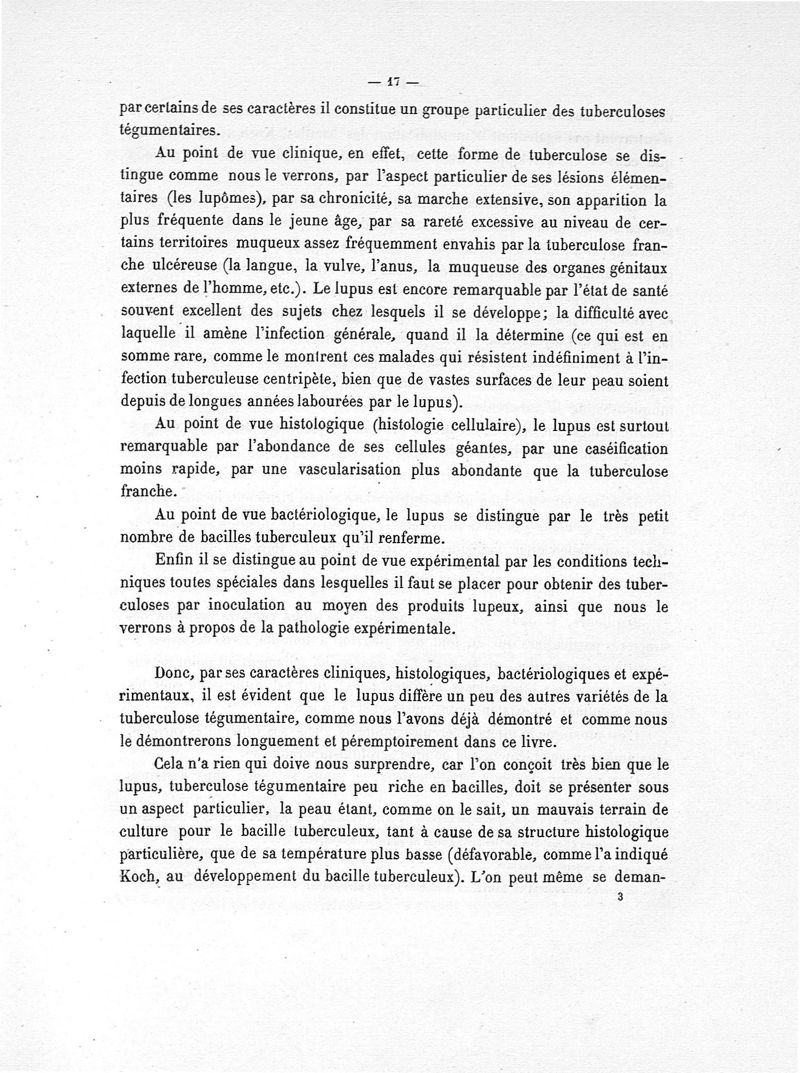 — 17 —

par certains de ses caractères il constitue un groupe particulier des tuberculoses tégumentaires.

Au point de vue clinique, en effet, cette forme de tuberculose se distingue comme nous le verrons, par l'aspect particulier de ses lésions élémentaires (les lupômes), par sa chronicité, sa marche extensive, son apparition la plus fréquente dans le jeune âge, par sa rareté excessive au niveau de certains territoires muqueux assez fréquemment envahis par la tuberculose franche ulcéreuse (la langue, la vulve, l'anus, la muqueuse des organes génitaux externes de l'homme, etc.). Le lupus est encore remarquable par l'état de santé souvent excellent des sujets chez lesquels il se développe; la difficulté avec laquelle il amène l'infection générale, quand il la détermine (ce qui est en somme rare, comme le montrent ces malades qui résistent indéfiniment à l'infection tuberculeuse centripète, bien que de vastes surfaces de leur peau soient depuis de longues années labourées par le lupus).

Au point de vue histologique (histologie cellulaire), le lupus est surtout remarquable par l'abondance de ses cellules géantes, par une caséification moins rapide, par une vascularisation plus abondante que la tuberculose franche.

Au point de vue bactériologique, le lupus se distingue par le très petit nombre de bacilles tuberculeux qu'il renferme.

Enfin il se distingue au point de vue expérimental par les conditions techniques toutes spéciales dans lesquelles il faut se placer pour obtenir des tuberculoses par inoculation au moyen des produits lupeux, ainsi que nous le verrons à propos de la pathologie expérimentale.

Donc, par ses caractères cliniques, histologiques, bactériologiques et expérimentaux, il est évident que le lupus diffère un peu des autres variétés de la tuberculose tégumentaire, comme nous l'avons déjà démontré et comme nous le démontrerons longuement et péremptoirement dans ce livre.

Cela n'a rien qui doive nous surprendre, car l'on conçoit très bien que le lupus, tuberculose tégumentaire peu riche en bacilles, doit se présenter sous un aspect particulier, la peau étant, comme on le sait, un mauvais terrain de culture pour le bacille tuberculeux, tant à cause de sa structure histologique particulière, que de sa température plus basse (défavorable, comme l'a indiqué Koch, au développement du bacille tuberculeux). L'on peut même se deman-

3